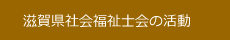 滋賀県社会福祉士会の活動